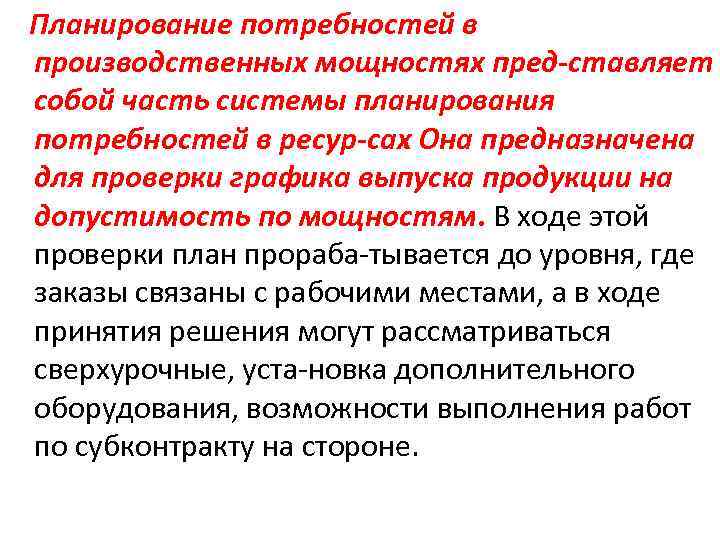 Планирование потребностей в производственных мощностях пред-ставляет собой часть системы планирования потребностей в ресур-сах Она предназначена для проверки графика выпуска продукции на допустимость по мощностям. В ходе этой проверки план прораба-тывается до уровня, где заказы связаны с рабочими местами, а в ходе принятия решения могут рассматриваться сверхурочные, уста-новка дополнительного оборудования, возможности выполнения работ по субконтракту на стороне.